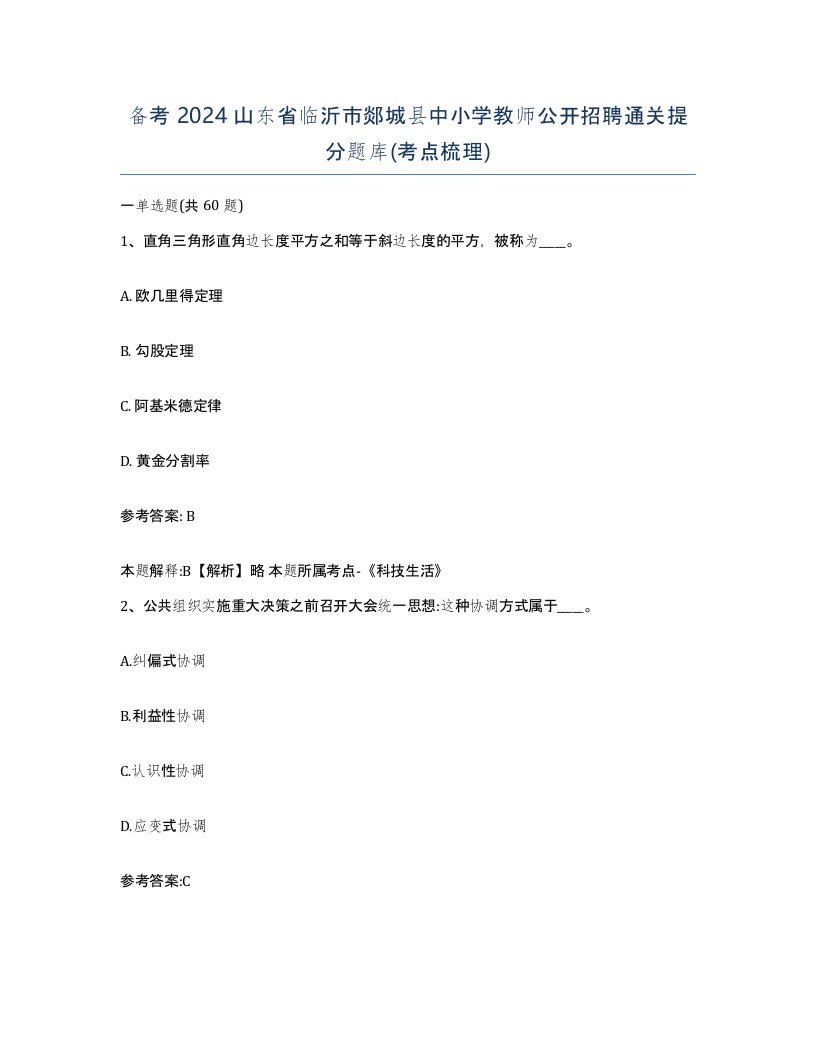 备考 2024 山东省临沂市郯城县中小学教师公开招聘通关提分题库(考点梳理)

一单选题(共 60 题)

1、直角三角形直角边长度平方之和等于斜边长度的平方，被称为____。

A. 欧几里得定理

B. 勾股定理

C. 阿基米德定律

D. 黄金分割率

参考答案: B

本题解释:B【解析】略 本题所属考点-《科技生活》

2、公共组织实施重大决策之前召开大会统一思想:这种协调方式属于____。

A.纠偏式协调

B.利益性协调

C.认识性协调

D.应变式协调

参考答案:C